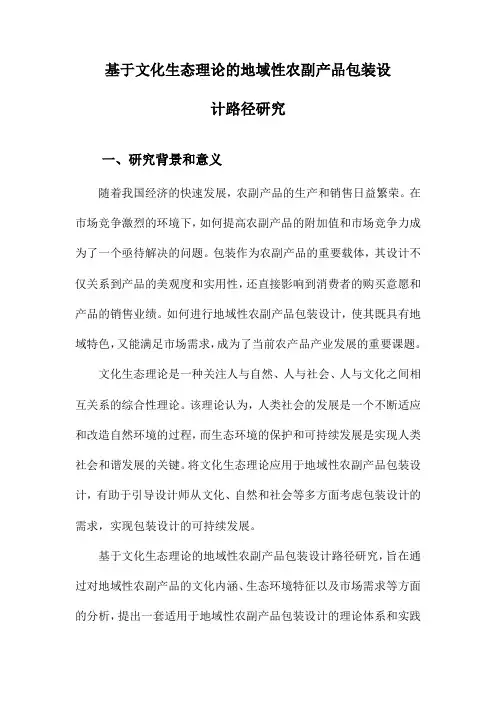 基于文化生态理论的地域性农副产品包装设计路径研究

一、研究背景和意义

随着我国经济的快速发展，农副产品的生产和销售日益繁荣。在市场竞争激烈的环境下，如何提高农副产品的附加值和市场竞争力成为了一个亟待解决的问题。包装作为农副产品的重要载体，其设计不仅关系到产品的美观度和实用性，还直接影响到消费者的购买意愿和产品的销售业绩。如何进行地域性农副产品包装设计，使其既具有地域特色，又能满足市场需求，成为了当前农产品产业发展的重要课题。

文化生态理论是一种关注人与自然、人与社会、人与文化之间相互关系的综合性理论。该理论认为，人类社会的发展是一个不断适应和改造自然环境的过程，而生态环境的保护和可持续发展是实现人类社会和谐发展的关键。将文化生态理论应用于地域性农副产品包装设计，有助于引导设计师从文化、自然和社会等多方面考虑包装设计的需求，实现包装设计的可持续发展。

基于文化生态理论的地域性农副产品包装设计路径研究，旨在通过对地域性农副产品的文化内涵、生态环境特征以及市场需求等方面的分析，提出一套适用于地域性农副产品包装设计的理论体系和实践